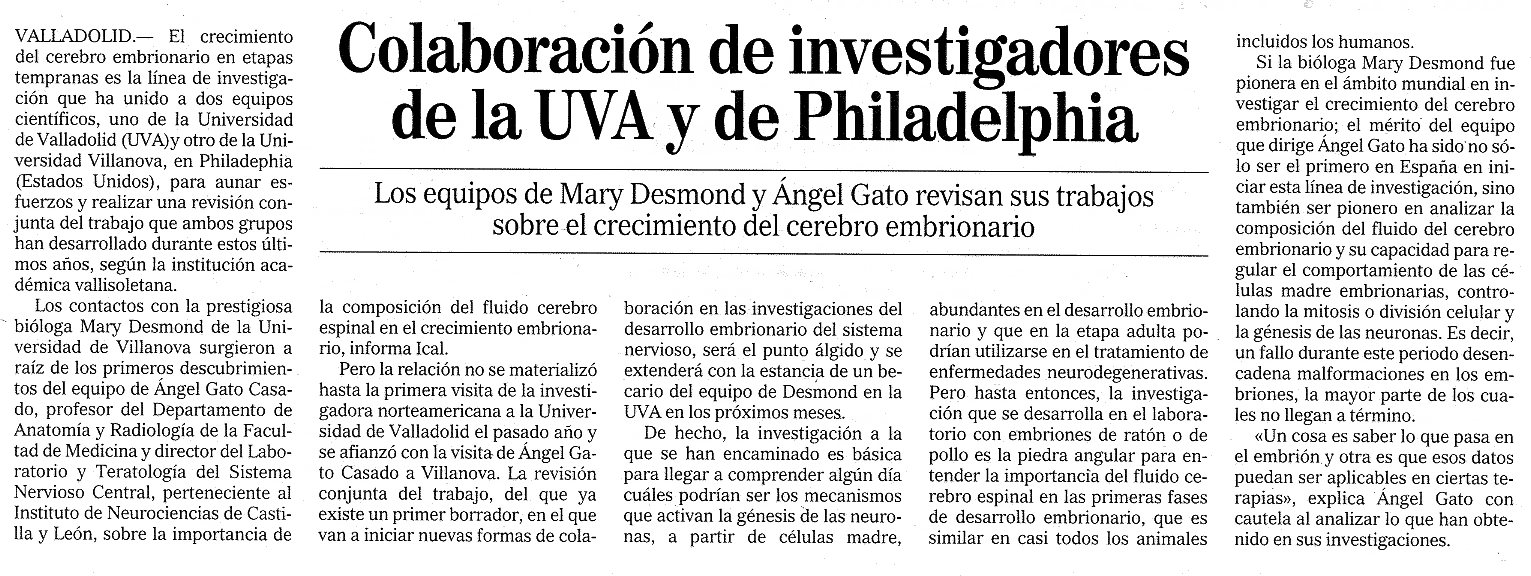 Colaboración de investigadores de la UVA y de Philadelphia

Los equipos de Mary Desmond y Ángel Gato revisan sus trabajos sobre el crecimiento del cerebro embrionario

VALLADOLID.— El crecimiento del cerebro embrionario en etapas tempranas es la línea de investigación que ha unido a dos equipos científicos, uno de la Universidad de Valladolid (UVA)y otro de la Universidad Villanova, en Philadephia (Estados Unidos), para aunar esfuerzos y realizar una revisión conjunta del trabajo que ambos grupos han desarrollado durante estos últimos años, según la institución académica vallisoletana.

Los contactos con la prestigiosa bióloga Mary Desmond de la Universidad de Villanova surgieron a raíz de los primeros descubrimientos del equipo de Ángel Gato Casado, profesor del Departamento de Anatomía y Radiología de la Facultad de Medicina y director del Laboratorio y Teratología del Sistema Nervioso Central, perteneciente al Instituto de Neurociencias de Castilla y León, sobre la importancia de la composición del fluido cerebro espinal en el crecimiento embrionario, informa Ical.

Pero la relación no se materializó hasta la primera visita de la investigadora norteamericana a la Universidad de Valladolid el pasado año y se afianzó con la visita de Ángel Gato Casado a Villanova. La revisión conjunta del trabajo, del que ya existe un primer borrador, en el que van a iniciar nuevas formas de colaboración en las investigaciones del desarrollo embrionario del sistema nervioso, será el punto álgido y se extenderá con la estancia de un becario del equipo de Desmond en la UVA en los próximos meses.

De hecho, la investigación a la que se han encaminado es básica para llegar a comprender algún día cuáles podrían ser los mecanismos que activan la génesis de las neuronas, a partir de células madre, abundantes en el desarrollo embrionario y que en la etapa adulta podrían utilizarse en el tratamiento de enfermedades neurodegenerativas. Pero hasta entonces, la investigación que se desarrolla en el laboratorio con embriones de ratón o de pollo es la piedra angular para entender la importancia del fluido cerebro espinal en las primeras fases de desarrollo embrionario, que es similar en casi todos los animales incluidos los humanos.

Si la bióloga Mary Desmond fue pionera en el ámbito mundial en investigar el crecimiento del cerebro embrionario; el mérito del equipo que dirige Ángel Gato ha sido no sólo ser el primero en España en iniciar esta línea de investigación, sino también ser pionero en analizar la composición del fluido del cerebro embrionario y su capacidad para regular el comportamiento de las células madre embrionarias, controlando la mitosis o división celular y la génesis de las neuronas. Es decir, un fallo durante este periodo desencadena malformaciones en los embriones, la mayor parte de los cuales no llegan a término.

«Un cosa es saber lo que pasa en el embrión y otra es que esos datos puedan ser aplicables en ciertas terapias», explica Ángel Gato con cautela al analizar lo que han obtenido en sus investigaciones.